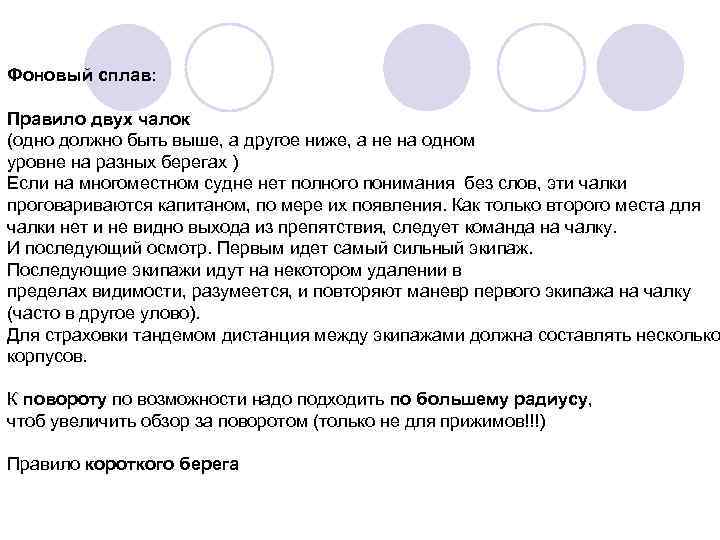 Фоновый сплав:

Правило двух чалок
(одно должно быть выше, а другое ниже, а не на одном уровне на разных берегах )
Если на многоместном судне нет полного понимания без слов, эти чалки проговариваются капитаном, по мере их появления. Как только второго места для чалки нет и не видно выхода из препятствия, следует команда на чалку.
И последующий осмотр. Первым идет самый сильный экипаж.
Последующие экипажи идут на некотором удалении в пределах видимости, разумеется, и повторяют маневр первого экипажа на чалку (часто в другое улово).
Для страховки тандемом дистанция между экипажами должна составлять несколько корпусов.

К повороту по возможности надо подходить по большему радиусу, чтоб увеличить обзор за поворотом (только не для прижимов!!!)

Правило короткого берега